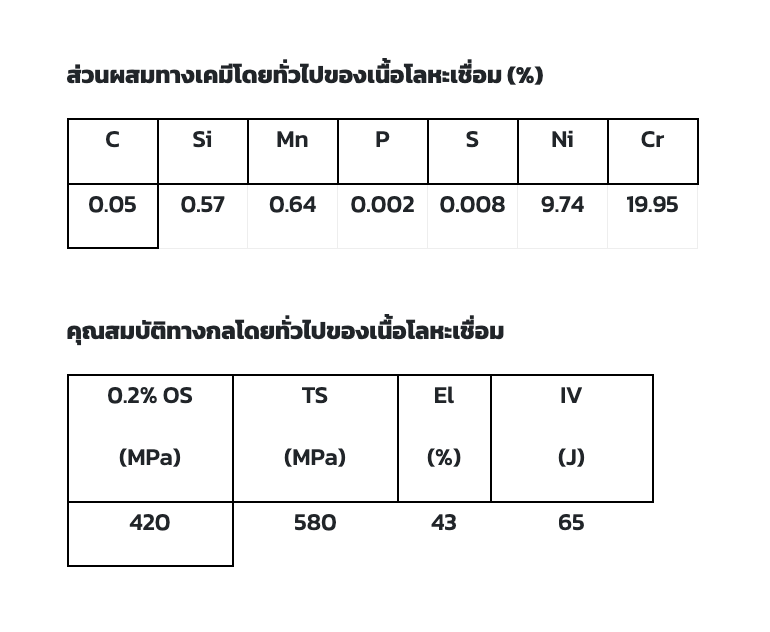 ส่วนผสมทางเคมีโดยทั่วไปของเนื้อโลหะเชื่อม (%)

| C | Si | Mn | P | S | Ni | Cr |
|---|---|---|---|---|---|---|
| 0.05 | 0.57 | 0.64 | 0.002 | 0.008 | 9.74 | 19.95 |

คุณสมบัติทางกลโดยทั่วไปของเนื้อโลหะเชื่อม

| 0.2% OS (MPa) | TS (MPa) | El (%) | IV (J) |
|---|---|---|---|
| 420 | 580 | 43 | 65 |